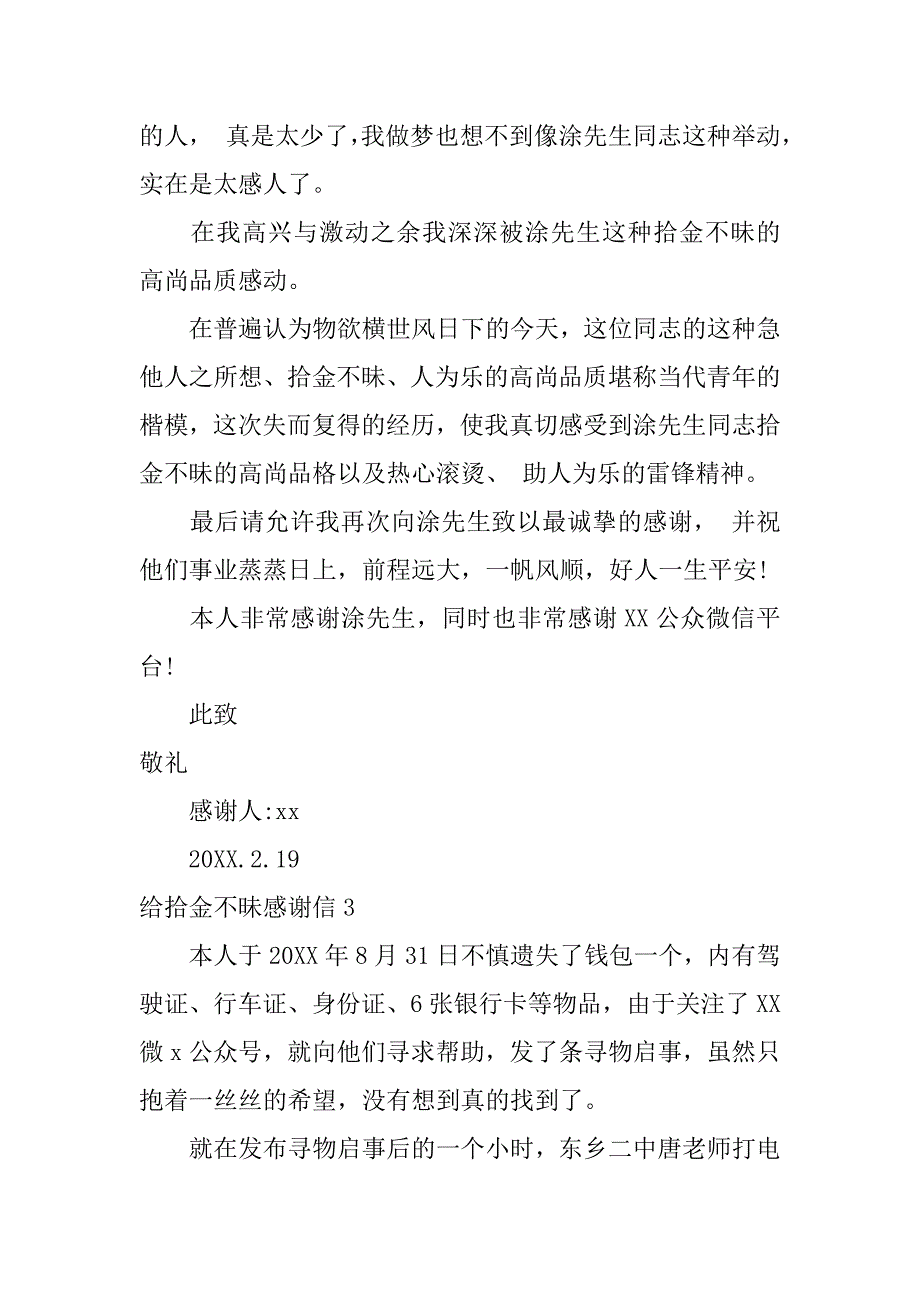 的人， 真是太少了，我做梦也想不到像涂先生同志这种举动，实在是太感人了。

在我高兴与激动之余我深深被涂先生这种拾金不昧的高尚品质感动。

在普遍认为物欲横世风日下的今天，这位同志的这种急他人之所想、拾金不昧、人为乐的高尚品质堪称当代青年的楷模，这次失而复得的经历，使我真切感受到涂先生同志拾金不昧的高尚品格以及热心滚烫、 助人为乐的雷锋精神。

最后请允许我再次向涂先生致以最诚挚的感谢， 并祝他们事业蒸蒸日上，前程远大，一帆风顺，好人一生平安!

本人非常感谢涂先生，同时也非常感谢 XX 公众微信平台!

此致

敬礼

感谢人:xx

20XX.2.19

给拾金不昧感谢信 3

本人于 20XX 年 8 月 31 日不慎遗失了钱包一个，内有驾驶证、行车证、身份证、6 张银行卡等物品，由于关注了 XX 微 x 公众号，就向他们寻求帮助，发了条寻物启事，虽然只抱着一丝丝的希望，没有想到真的找到了。

就在发布寻物启事后的一个小时，东乡二中唐老师打电